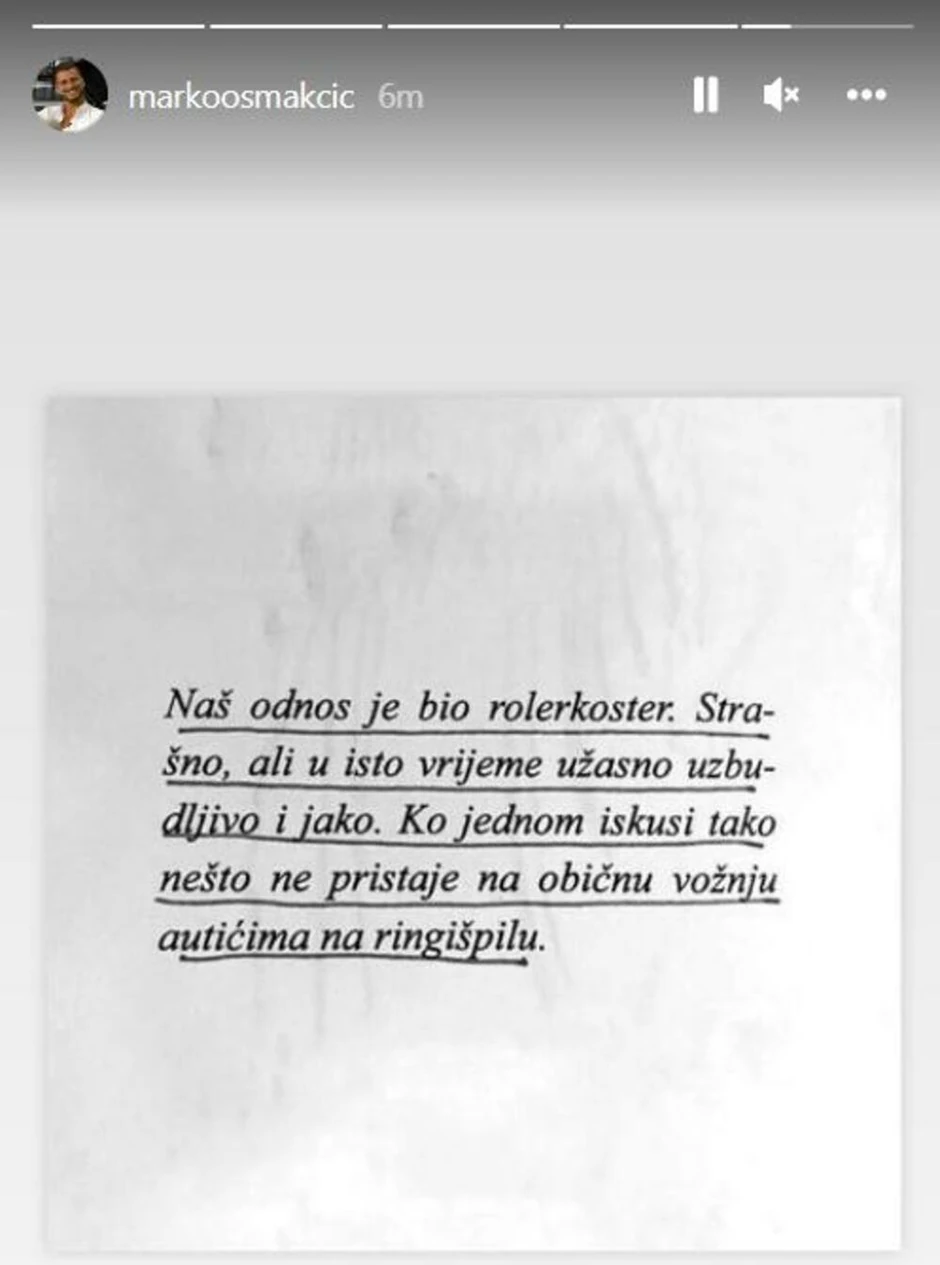 markoosmakcic 6m

Naš odnos je bio rolerkoster. Strašno, ali u isto vrijeme užasno uzbudljivo i jako. Ko jednom iskusi tako nešto ne pristaje na običnu vožnju autićima na ringišpilu.